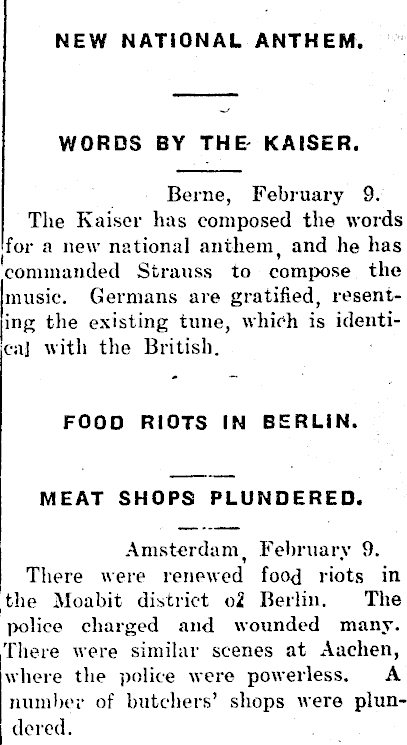 NEW NATIONAL ANTHEM.

WORDS BY THE KAISER.

Berne, February 9.

The Kaiser has composed the words for a new national anthem, and he has commanded Strauss to compose the music. Germans are gratified, resenting the existing tune, which is identical with the British.

FOOD RIOTS IN BERLIN.

MEAT SHOPS PLUNDERED.

Amsterdam, February 9.

There were renewed food riots in the Moabit district o2 Berlin. The police charged and wounded many. There were similar scenes at Aachen, where the police were powerless. A number of butchers' shops were plundered.